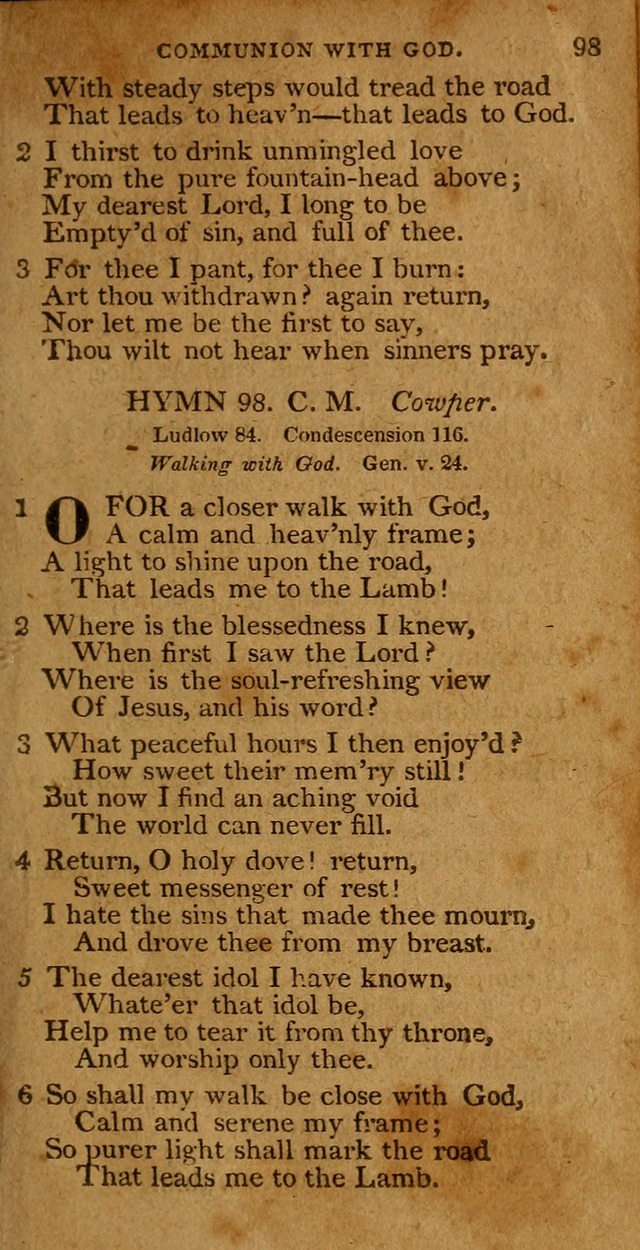 COMMUNION WITH GOD. 98

With steady steps would tread the road
That leads to heav'n—that leads to God.

2 I thirst to drink unmingled love
From the pure fountain-head above;
My dearest Lord, I long to be
Empty'd of sin, and full of thee.

3 For thee I pant, for thee I burn:
Art thou withdrawn? again return,
Nor let me be the first to say,
Thou wilt not hear when sinners pray.

HYMN 98. C. M. Cowper.

Ludlow 84. Condescension 116.
Walking with God. Gen. v. 24.

1 O FOR a closer walk with God,
A calm and heav'nly frame;
A light to shine upon the road,
That leads me to the Lamb!

2 Where is the blessedness I knew,
When first I saw the Lord?
Where is the soul-refreshing view
Of Jesus, and his word?

3 What peaceful hours I then enjoy'd?
How sweet their mem'ry still!
But now I find an aching void
The world can never fill.

4 Return, O holy dove! return,
Sweet messenger of rest!
I hate the sins that made thee mourn,
And drove thee from my breast.

5 The dearest idol I have known,
Whate'er that idol be,
Help me to tear it from thy throne,
And worship only thee.

6 So shall my walk be close with God,
Calm and serene my frame;
So purer light shall mark the road
That leads me to the Lamb.